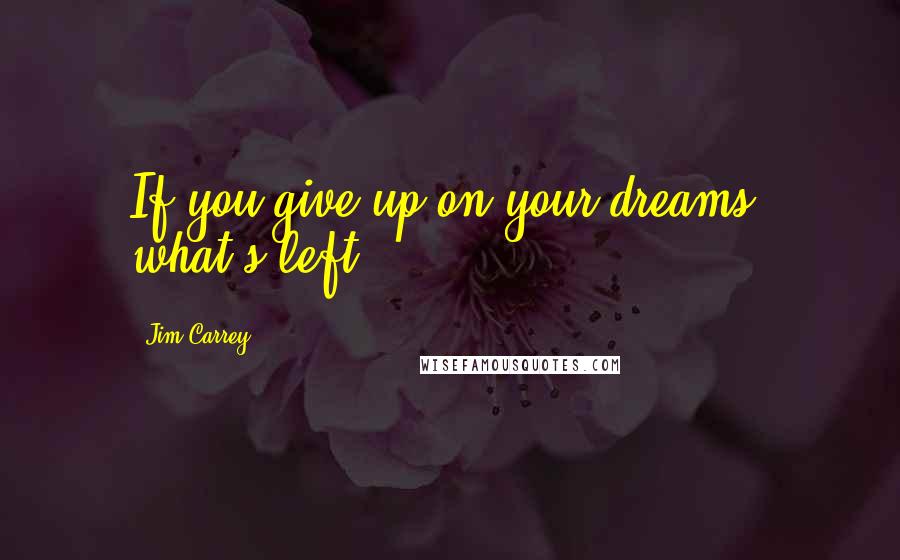 If you give up on your dreams, what's left?

Jim Carrey

WISEFAMOUSQUOTES.COM